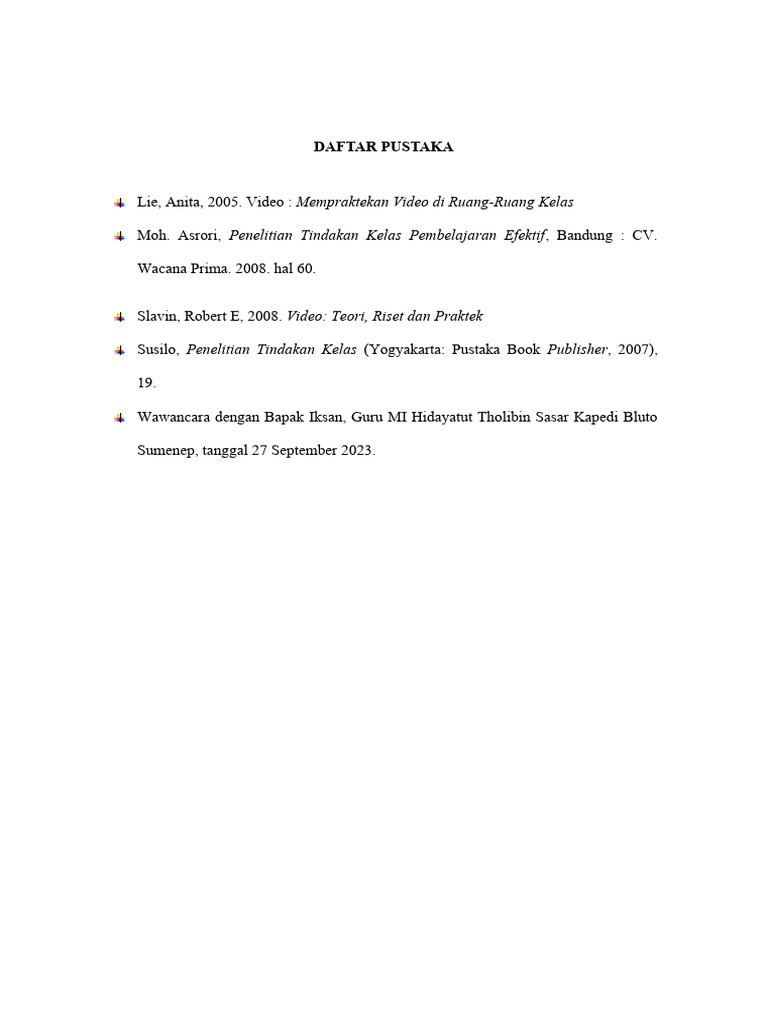 DAFTAR PUSTAKA

Lie, Anita, 2005. Video : Mempraktekan Video di Ruang-Ruang Kelas

Moh. Asrori, Penelitian Tindakan Kelas Pembelajaran Efektif, Bandung : CV. Wacana Prima. 2008. hal 60.

Slavin, Robert E, 2008. Video: Teori, Riset dan Praktek

Susilo, Penelitian Tindakan Kelas (Yogyakarta: Pustaka Book Publisher, 2007), 19.

Wawancara dengan Bapak Iksan, Guru MI Hidayatut Tholibin Sasar Kapedi Bluto Sumenep, tanggal 27 September 2023.